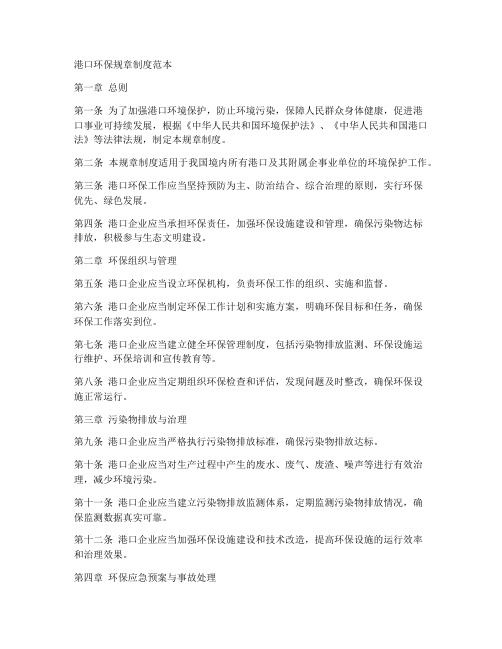 港口环保规章制度范本

第一章 总则

第一条 为了加强港口环境保护，防止环境污染，保障人民群众身体健康，促进港口事业可持续发展，根据《中华人民共和国环境保护法》、《中华人民共和国港口法》等法律法规，制定本规章制度。

第二条 本规章制度适用于我国境内所有港口及其附属企事业单位的环境保护工作。

第三条 港口环保工作应当坚持预防为主、防治结合、综合治理的原则，实行环保优先、绿色发展。

第四条 港口企业应当承担环保责任，加强环保设施建设和管理，确保污染物达标排放，积极参与生态文明建设。

第二章 环保组织与管理

第五条 港口企业应当设立环保机构，负责环保工作的组织、实施和监督。

第六条 港口企业应当制定环保工作计划和实施方案，明确环保目标和任务，确保环保工作落实到位。

第七条 港口企业应当建立健全环保管理制度，包括污染物排放监测、环保设施运行维护、环保培训和宣传教育等。

第八条 港口企业应当定期组织环保检查和评估，发现问题及时整改，确保环保设施正常运行。

第三章 污染物排放与治理

第九条 港口企业应当严格执行污染物排放标准，确保污染物排放达标。

第十条 港口企业应当对生产过程中产生的废水、废气、废渣、噪声等进行有效治理，减少环境污染。

第十一条 港口企业应当建立污染物排放监测体系，定期监测污染物排放情况，确保监测数据真实可靠。

第十二条 港口企业应当加强环保设施建设和技术改造，提高环保设施的运行效率和治理效果。

第四章 环保应急预案与事故处理